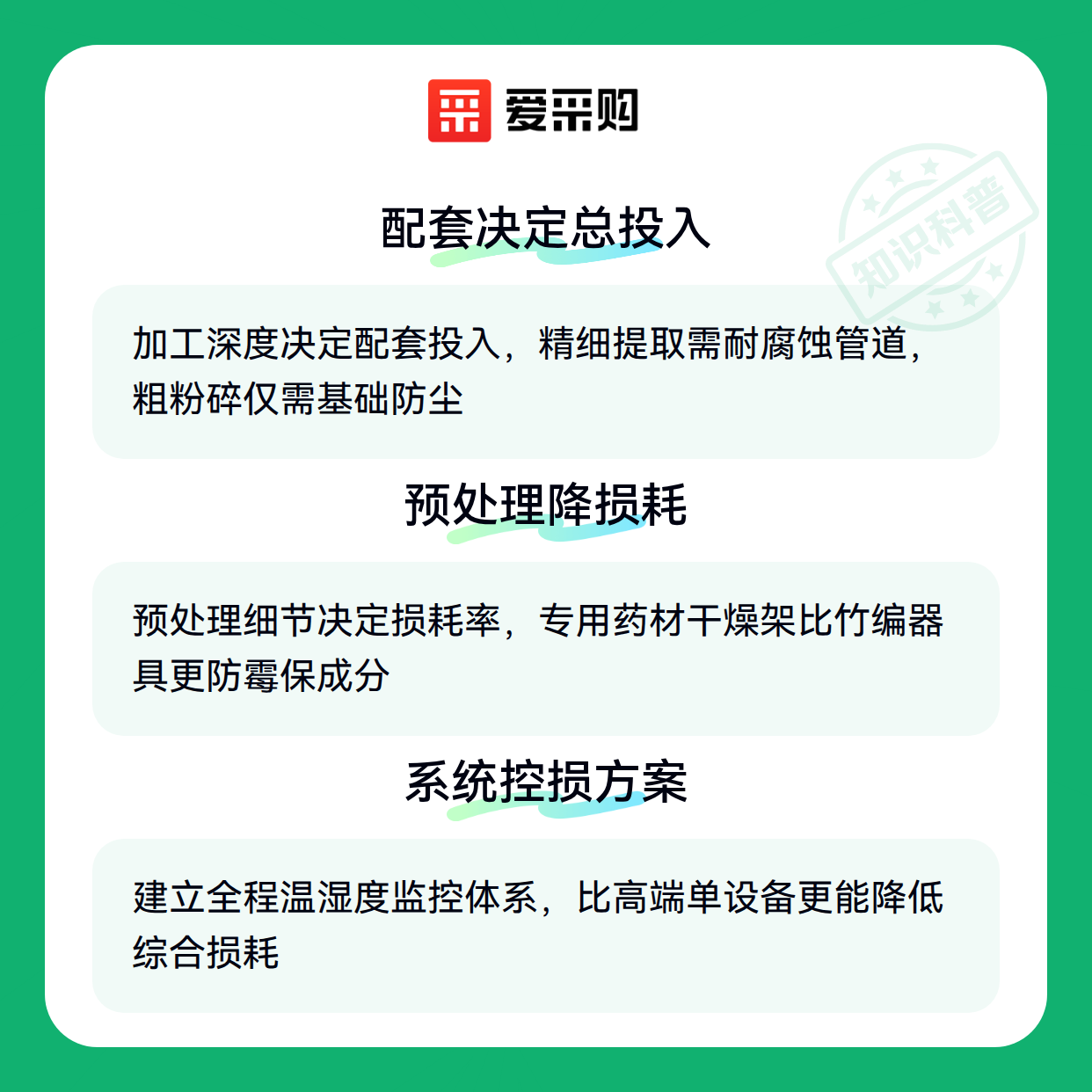 爱采购

配套决定总投入

加工深度决定配套投入，精细提取需耐腐蚀管道，粗粉碎仅需基础防尘

预处理降损耗

预处理细节决定损耗率，专用药材干燥架比竹编器具更防霉保成分

系统控损方案

建立全程温湿度监控体系，比高端单设备更能降低综合损耗

知识科普